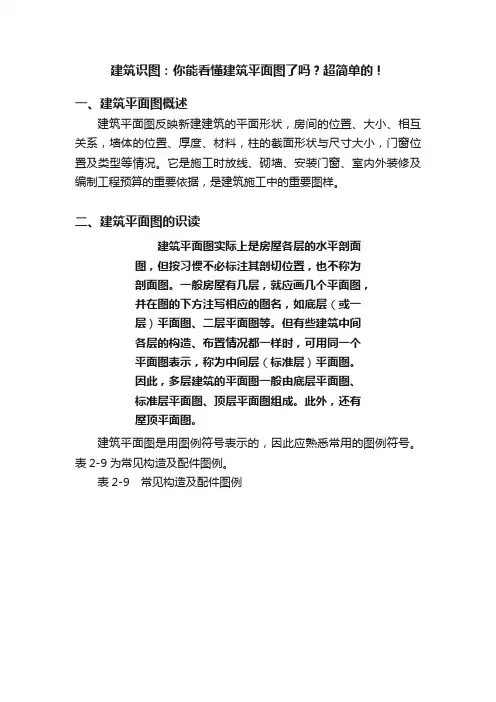 建筑识图：你能看懂建筑平面图了吗？超简单的！

一、建筑平面图概述

建筑平面图反映新建建筑的平面形状，房间的位置、大小、相互关系，墙体的位置、厚度、材料，柱的截面形状与尺寸大小，门窗位置及类型等情况。它是施工时放线、砌墙、安装门窗、室内外装修及编制工程预算的重要依据，是建筑施工中的重要图样。

二、建筑平面图的识读

建筑平面图实际上是房屋各层的水平剖面图，但按习惯不必标注其剖切位置，也不称为剖面图。一般房屋有几层，就应画几个平面图，并在图的下方注写相应的图名，如底层（或一层）平面图、二层平面图等。但有些建筑中间各层的构造、布置情况都一样时，可用同一个平面图表示，称为中间层（标准层）平面图。因此，多层建筑的平面图一般由底层平面图、标准层平面图、顶层平面图组成。此外，还有屋顶平面图。

建筑平面图是用图例符号表示的，因此应熟悉常用的图例符号。表 2-9 为常见构造及配件图例。

表 2-9　常见构造及配件图例